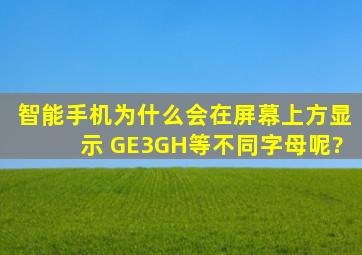 智能手机为什么会在屏幕上方显示 GE3GH等不同字母呢?